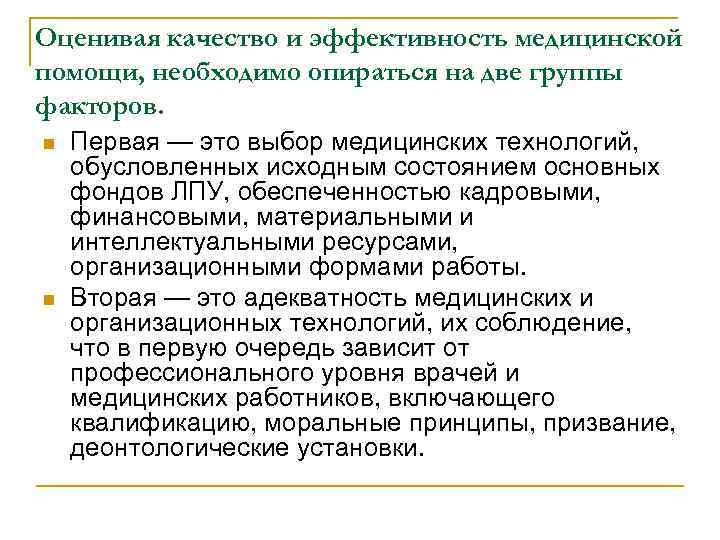 Оценивая качество и эффективность медицинской помощи, необходимо опираться на две группы факторов.

Первая — это выбор медицинских технологий, обусловленных исходным состоянием основных фондов ЛПУ, обеспеченностью кадровыми, финансовыми, материальными и интеллектуальными ресурсами, организационными формами работы.

Вторая — это адекватность медицинских и организационных технологий, их соблюдение, что в первую очередь зависит от профессионального уровня врачей и медицинских работников, включающего квалификацию, моральные принципы, призвание, деонтологические установки.